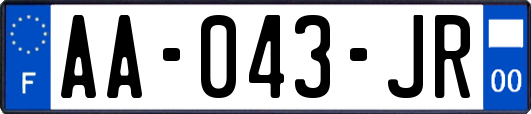 F

AA-043-JR

00